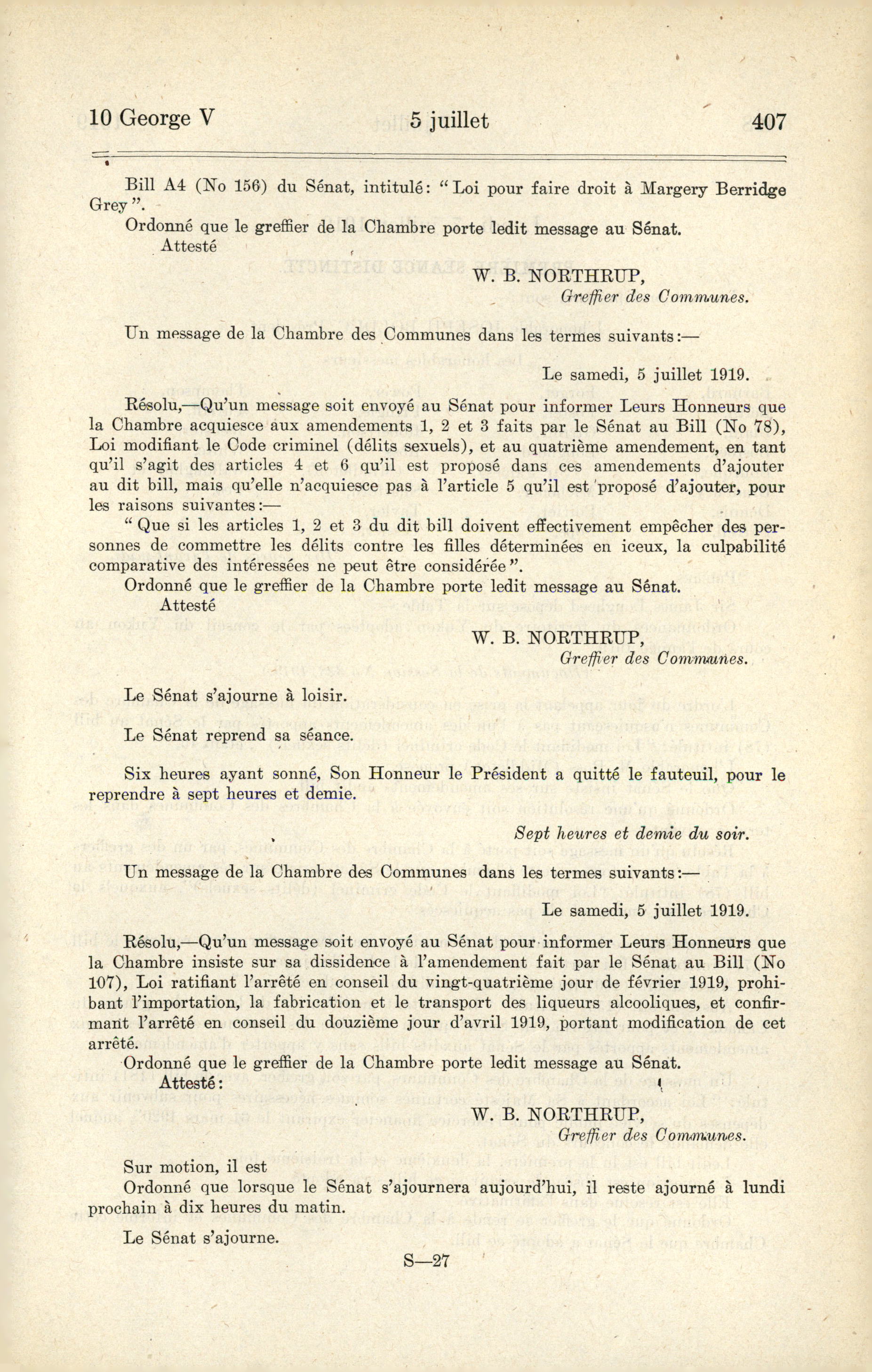 10 George V　　5 juillet　　407

Bill A4 (No 156) du Sénat, intitulé: "Loi pour faire droit à Margery Berridge Grey".

Ordonné que le greffier de la Chambre porte ledit message au Sénat.

Attesté

W. B. NORTHRUP,
Greffier des Communes.

Un message de la Chambre des Communes dans les termes suivants:—

Le samedi, 5 juillet 1919.

Résolu,—Qu'un message soit envoyé au Sénat pour informer Leurs Honneurs que la Chambre acquiesce aux amendements 1, 2 et 3 faits par le Sénat au Bill (No 78), Loi modifiant le Code criminel (délits sexuels), et au quatrième amendement, en tant qu'il s'agit des articles 4 et 6 qu'il est proposé dans ces amendements d'ajouter au dit bill, mais qu'elle n'acquiesce pas à l'article 5 qu'il est proposé d'ajouter, pour les raisons suivantes:—

"Que si les articles 1, 2 et 3 du dit bill doivent effectivement empêcher des personnes de commettre les délits contre les filles déterminées en iceux, la culpabilité comparative des intéressées ne peut être considérée".

Ordonné que le greffier de la Chambre porte ledit message au Sénat.

Attesté

W. B. NORTHRUP,
Greffier des Communes.

Le Sénat s'ajourne à loisir.

Le Sénat reprend sa séance.

Six heures ayant sonné, Son Honneur le Président a quitté le fauteuil, pour le reprendre à sept heures et demie.

Sept heures et demie du soir.

Un message de la Chambre des Communes dans les termes suivants:—

Le samedi, 5 juillet 1919.

Résolu,—Qu'un message soit envoyé au Sénat pour informer Leurs Honneurs que la Chambre insiste sur sa dissidence à l'amendement fait par le Sénat au Bill (No 107), Loi ratifiant l'arrêté en conseil du vingt-quatrième jour de février 1919, prohibant l'importation, la fabrication et le transport des liqueurs alcooliques, et confirmant l'arrêté en conseil du douzième jour d'avril 1919, portant modification de cet arrêté.

Ordonné que le greffier de la Chambre porte ledit message au Sénat.

Attesté:

W. B. NORTHRUP,
Greffier des Communes.

Sur motion, il est

Ordonné que lorsque le Sénat s'ajournera aujourd'hui, il reste ajourné à lundi prochain à dix heures du matin.

Le Sénat s'ajourne.

S—27